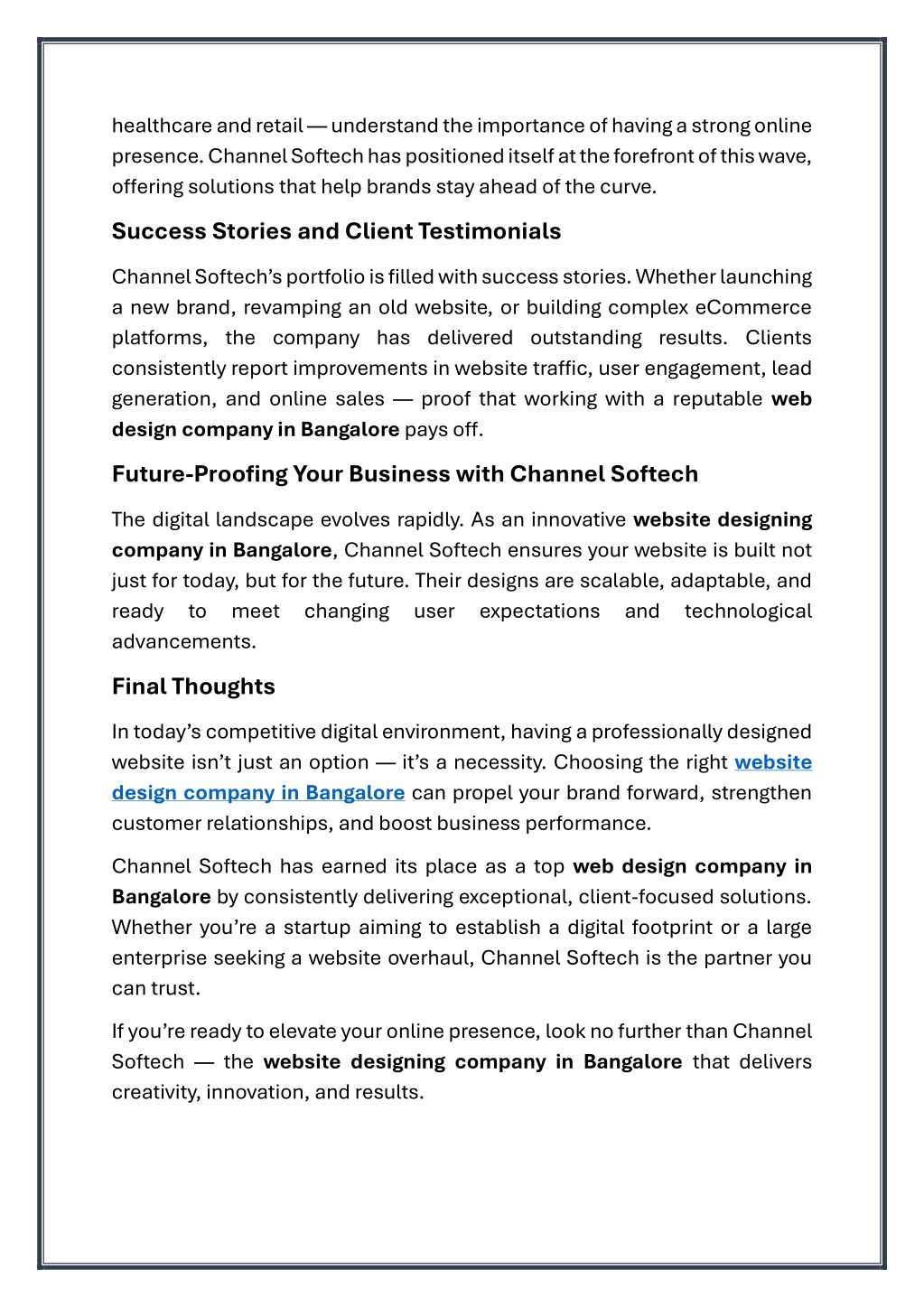 healthcare and retail — understand the importance of having a strong online presence. Channel Softech has positioned itself at the forefront of this wave, offering solutions that help brands stay ahead of the curve.

Success Stories and Client Testimonials

Channel Softech's portfolio is filled with success stories. Whether launching a new brand, revamping an old website, or building complex eCommerce platforms, the company has delivered outstanding results. Clients consistently report improvements in website traffic, user engagement, lead generation, and online sales — proof that working with a reputable web design company in Bangalore pays off.

Future-Proofing Your Business with Channel Softech

The digital landscape evolves rapidly. As an innovative website designing company in Bangalore, Channel Softech ensures your website is built not just for today, but for the future. Their designs are scalable, adaptable, and ready to meet changing user expectations and technological advancements.

Final Thoughts

In today's competitive digital environment, having a professionally designed website isn't just an option — it's a necessity. Choosing the right website design company in Bangalore can propel your brand forward, strengthen customer relationships, and boost business performance.

Channel Softech has earned its place as a top web design company in Bangalore by consistently delivering exceptional, client-focused solutions. Whether you're a startup aiming to establish a digital footprint or a large enterprise seeking a website overhaul, Channel Softech is the partner you can trust.

If you're ready to elevate your online presence, look no further than Channel Softech — the website designing company in Bangalore that delivers creativity, innovation, and results.